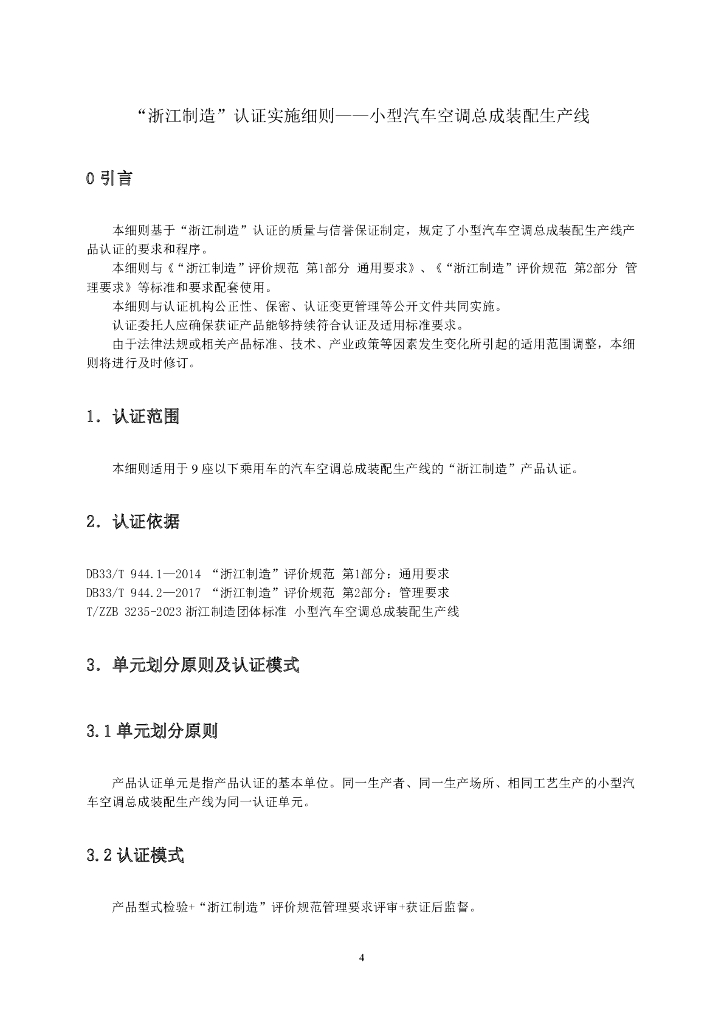 “浙江制造”认证实施细则——小型汽车空调总成装配生产线

0 引言

本细则基于“浙江制造”认证的质量与信誉保证制定，规定了小型汽车空调总成装配生产线产品认证的要求和程序。

本细则与《“浙江制造”评价规范 第1部分 通用要求》、《“浙江制造”评价规范 第2部分 管理要求》等标准和要求配套使用。

本细则与认证机构公正性、保密、认证变更管理等公开文件共同实施。

认证委托人应确保获证产品能够持续符合认证及适用标准要求。

由于法律法规或相关产品标准、技术、产业政策等因素发生变化所引起的适用范围调整，本细则将进行及时修订。

1. 认证范围

本细则适用于9座以下乘用车的汽车空调总成装配生产线的“浙江制造”产品认证。

2. 认证依据

DB33/T 944.1—2014 “浙江制造”评价规范 第1部分：通用要求
DB33/T 944.2—2017 “浙江制造”评价规范 第2部分：管理要求
T/ZZB 3235-2023 浙江制造团体标准 小型汽车空调总成装配生产线

3. 单元划分原则及认证模式

3.1 单元划分原则

产品认证单元是指产品认证的基本单位。同一生产者、同一生产场所、相同工艺生产的小型汽车空调总成装配生产线为同一认证单元。

3.2 认证模式

产品型式检验+“浙江制造”评价规范管理要求评审+获证后监督。

4